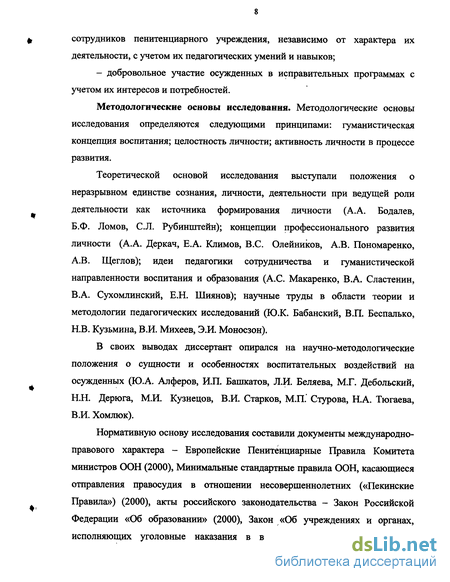 8

сотрудников пенитенциарного учреждения, независимо от характера их деятельности, с учетом их педагогических умений и навыков;

– добровольное участие осужденных в исправительных программах с учетом их интересов и потребностей.

Методологические основы исследования. Методологические основы исследования определяются следующими принципами: гуманистическая концепция воспитания; целостность личности; активность личности в процессе развития.

Теоретической основой исследования выступали положения о неразрывном единстве сознания, личности, деятельности при ведущей роли деятельности как источника формирования личности (А.А. Бодалев, Б.Ф. Ломов, С.Л. Рубинштейн); концепции профессионального развития личности (А.А. Деркач, Е.А. Климов, В.С. Олейников, А.В. Пономаренко, А.В. Щеглов); идеи педагогики сотрудничества и гуманистической направленности воспитания и образования (А.С. Макаренко, В.А. Сластенин, В.А. Сухомлинский, Е.Н. Шиянов); научные труды в области теории и методологии педагогических исследований (Ю.К. Бабанский, В.П. Беспалько, Н.В. Кузьмина, В.И. Михеев, Э.И. Моносзон).

В своих выводах диссертант опирался на научно-методологические положения о сущности и особенностях воспитательных воздействий на осужденных (Ю.А. Алферов, И.П. Башкатов, Л.И. Беляева, М.Г. Дебольский, Н.Н. Дерюга, М.И. Кузнецов, В.И. Старков, М.П. Стурова, Н.А. Тюгаева, В.И. Хомлюк).

Нормативную основу исследования составили документы международно-правового характера – Европейские Пенитенциарные Правила Комитета министров ООН (2000), Минимальные стандартные правила ООН, касающиеся отправления правосудия в отношении несовершеннолетних («Пекинские Правила») (2000), акты российского законодательства – Закон Российской Федерации «Об образовании» (2000), Закон «Об учреждениях и органах, исполняющих уголовные наказания в в

dsLib.net
библиотека диссертаций